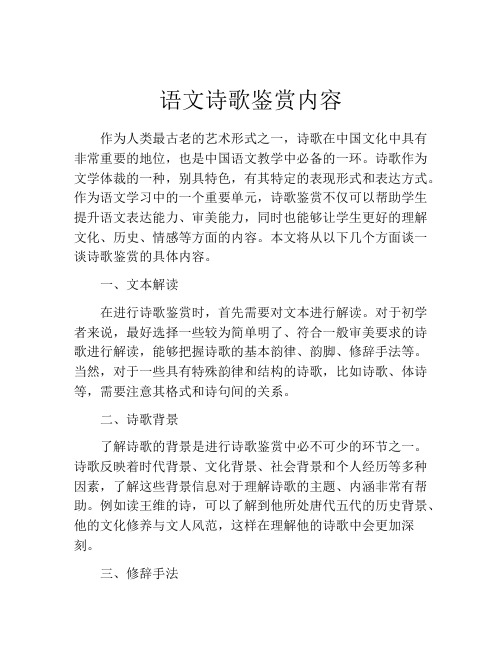 语文诗歌鉴赏内容

作为人类最古老的艺术形式之一，诗歌在中国文化中具有非常重要的地位，也是中国语文教学中必备的一环。诗歌作为文学体裁的一种，别具特色，有其特定的表现形式和表达方式。作为语文学习中的一个重要单元，诗歌鉴赏不仅可以帮助学生提升语文表达能力、审美能力，同时也能够让学生更好的理解文化、历史、情感等方面的内容。本文将从以下几个方面谈一谈诗歌鉴赏的具体内容。

一、文本解读

在进行诗歌鉴赏时，首先需要对文本进行解读。对于初学者来说，最好选择一些较为简单明了、符合一般审美要求的诗歌进行解读，能够把握诗歌的基本韵律、韵脚、修辞手法等。当然，对于一些具有特殊韵律和结构的诗歌，比如诗歌、体诗等，需要注意其格式和诗句间的关系。

二、诗歌背景

了解诗歌的背景是进行诗歌鉴赏中必不可少的环节之一。诗歌反映着时代背景、文化背景、社会背景和个人经历等多种因素，了解这些背景信息对于理解诗歌的主题、内涵非常有帮助。例如读王维的诗，可以了解到他所处唐代五代的历史背景、他的文化修养与文人风范，这样在理解他的诗歌中会更加深刻。

三、修辞手法